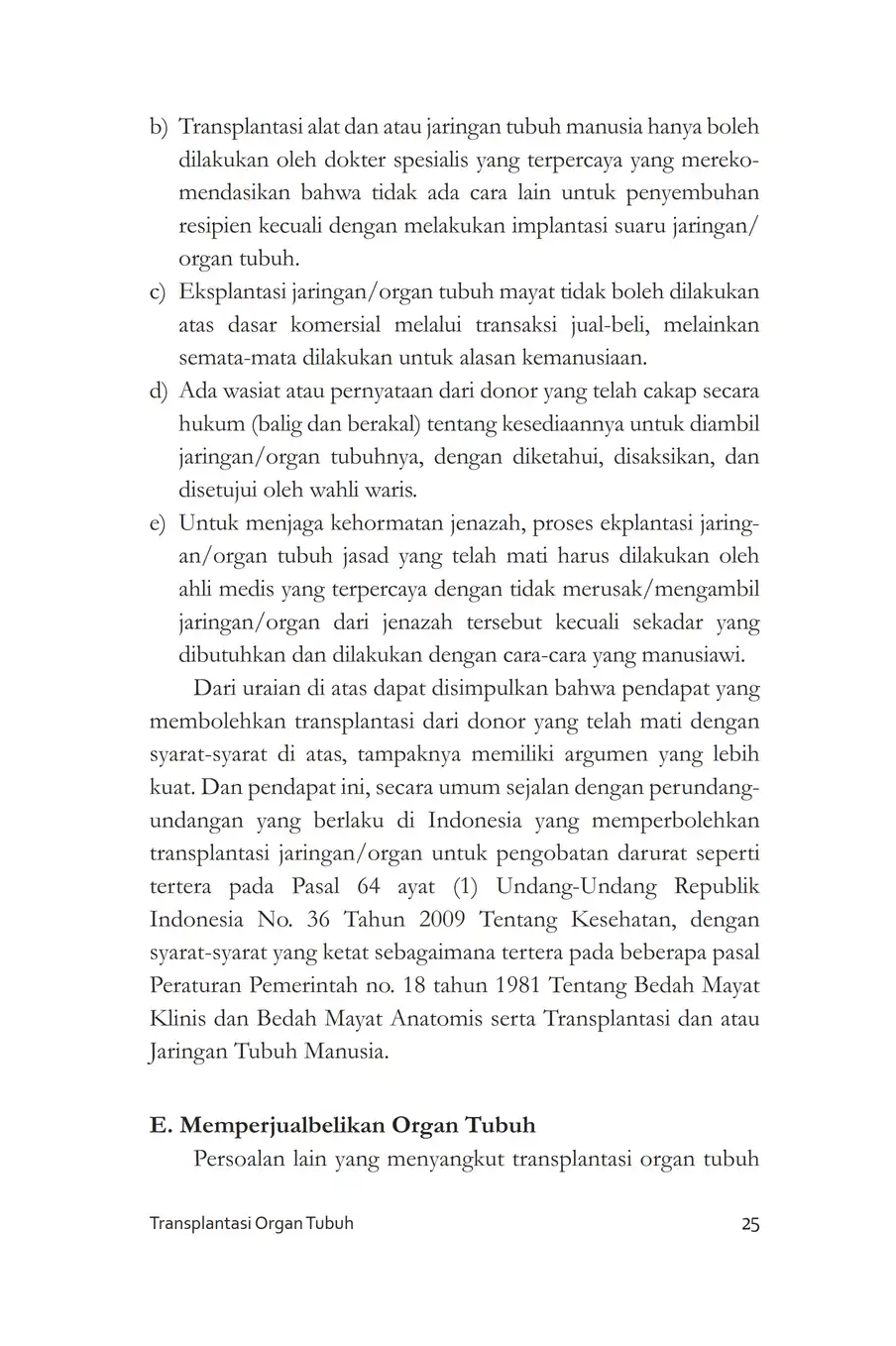 b) Transplantasi alat dan atau jaringan tubuh manusia hanya boleh dilakukan oleh dokter spesialis yang terpercaya yang merekomendasikan bahwa tidak ada cara lain untuk penyembuhan resipien kecuali dengan melakukan implantasi suaru jaringan/organ tubuh.
c) Eksplantasi jaringan/organ tubuh mayat tidak boleh dilakukan atas dasar komersial melalui transaksi jual-beli, melainkan semata-mata dilakukan untuk alasan kemanusiaan.
d) Ada wasiat atau pernyataan dari donor yang telah cakap secara hukum (balig dan berakal) tentang kesediaannya untuk diambil jaringan/organ tubuhnya, dengan diketahui, disaksikan, dan disetujui oleh wahli waris.
e) Untuk menjaga kehormatan jenazah, proses ekplantasi jaringan/organ tubuh jasad yang telah mati harus dilakukan oleh ahli medis yang terpercaya dengan tidak merusak/mengambil jaringan/organ dari jenazah tersebut kecuali sekadar yang dibutuhkan dan dilakukan dengan cara-cara yang manusiawi.

Dari uraian di atas dapat disimpulkan bahwa pendapat yang membolehkan transplantasi dari donor yang telah mati dengan syarat-syarat di atas, tampaknya memiliki argumen yang lebih kuat. Dan pendapat ini, secara umum sejalan dengan perundang-undangan yang berlaku di Indonesia yang memperbolehkan transplantasi jaringan/organ untuk pengobatan darurat seperti tertera pada Pasal 64 ayat (1) Undang-Undang Republik Indonesia No. 36 Tahun 2009 Tentang Kesehatan, dengan syarat-syarat yang ketat sebagaimana tertera pada beberapa pasal Peraturan Pemerintah no. 18 tahun 1981 Tentang Bedah Mayat Klinis dan Bedah Mayat Anatomis serta Transplantasi dan atau Jaringan Tubuh Manusia.

E. Memperjualbelikan Organ Tubuh

Persoalan lain yang menyangkut transplantasi organ tubuh

Transplantasi Organ Tubuh 25